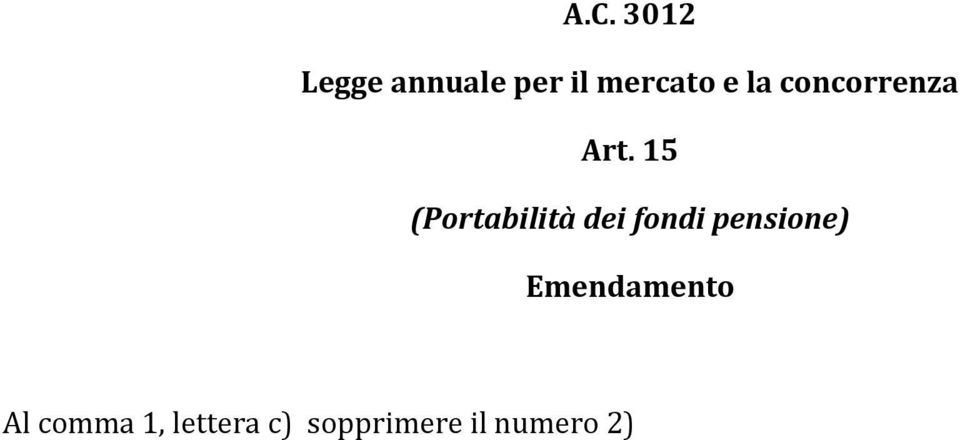 A.C. 3012

Legge annuale per il mercato e la concorrenza

Art. 15

(Portabilità dei fondi pensione)

Emendamento

Al comma 1, lettera c) sopprimere il numero 2)